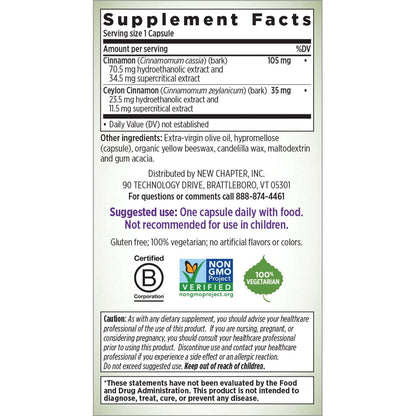 Supplement Facts
Serving size 1 Capsule

| Amount per serving | | %DV |
|---|---|---|
| Cinnamon (Cinnamomum cassia) (bark) 70.5 mg hydroethanolic extract and 34.5 mg supercritical extract | 105 mg | • |
| Ceylon Cinnamon (Cinnamomum zeylanicum) (bark) 23.5 mg hydroethanolic extract and 11.5 mg supercritical extract | 35 mg | • |

• Daily Value (DV) not established

Other ingredients: Extra-virgin olive oil, hypromellose (capsule), organic yellow beeswax, candelilla wax, maltodextrin and gum acacia.

Distributed by NEW CHAPTER, INC.
90 TECHNOLOGY DRIVE, BRATTLEBORO, VT 05301
For questions or comments call 888-874-4461

Suggested use: One capsule daily with food. Not recommended for use in children.

Gluten free; 100% vegetarian; no artificial flavors or colors.

Certified
B
Corporation

NON GMO Project
VERIFIED
nongmoproject.org

100% VEGETARIAN

Caution: As with any dietary supplement, you should advise your healthcare professional of the use of this product. If you are nursing, pregnant, or considering pregnancy, you should consult your healthcare professional prior to using this product. Discontinue use and contact your healthcare professional if you experience a side effect or an allergic reaction. Do not exceed suggested use. Keep out of reach of children.

*These statements have not been evaluated by the Food and Drug Administration. This product is not intended to diagnose, treat, cure, or prevent any disease.